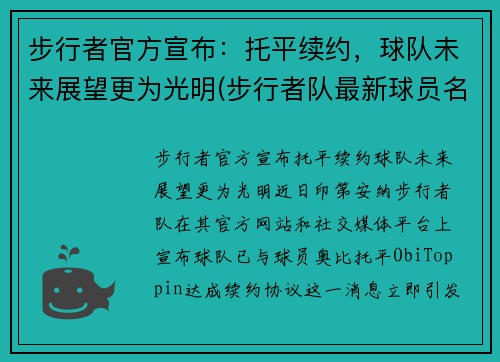 步行者官方宣布：托平续约，球队未来展望更为光明(步行者队最新球员名

步行者官方宣布托平续约球队未来展望更为光明近日印第安纳步行者队在其官方网站和社交媒体平台上宣布球队已与球员奥比托平ObiToppin达成续约协议这一消息立即引发